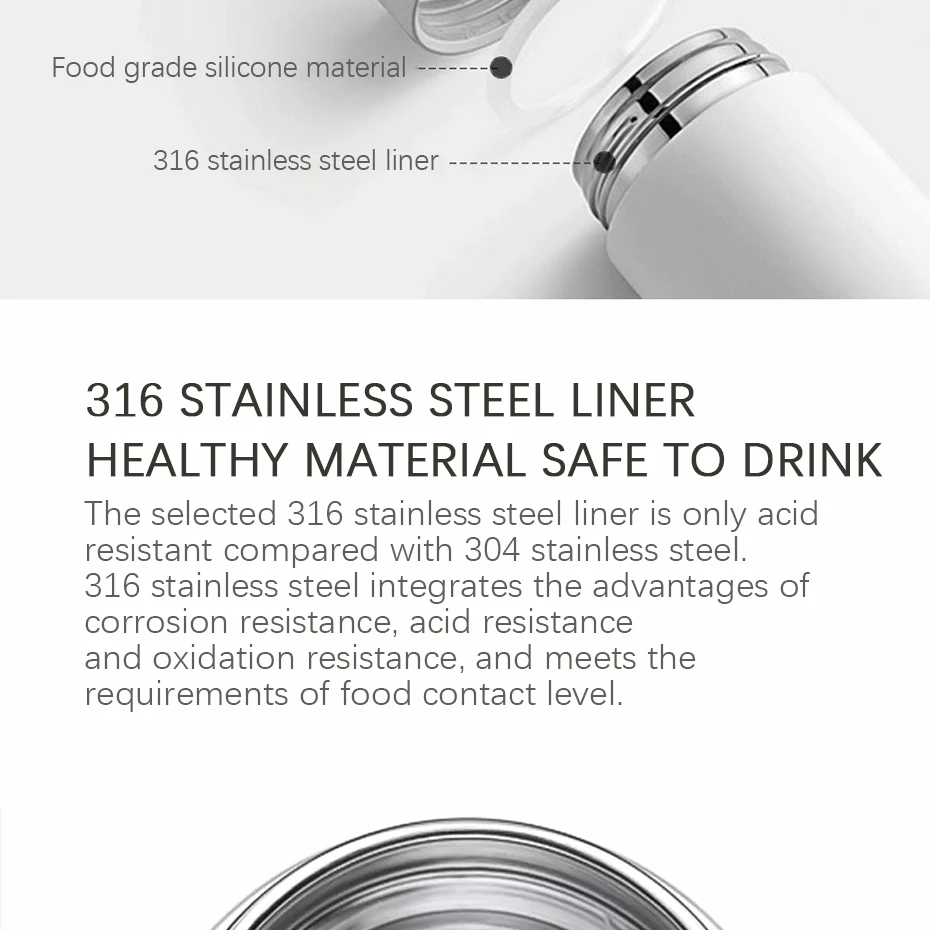 Food grade silicone material

316 stainless steel liner

316 STAINLESS STEEL LINER
HEALTHY MATERIAL SAFE TO DRINK

The selected 316 stainless steel liner is only acid resistant compared with 304 stainless steel. 316 stainless steel integrates the advantages of corrosion resistance, acid resistance and oxidation resistance, and meets the requirements of food contact level.